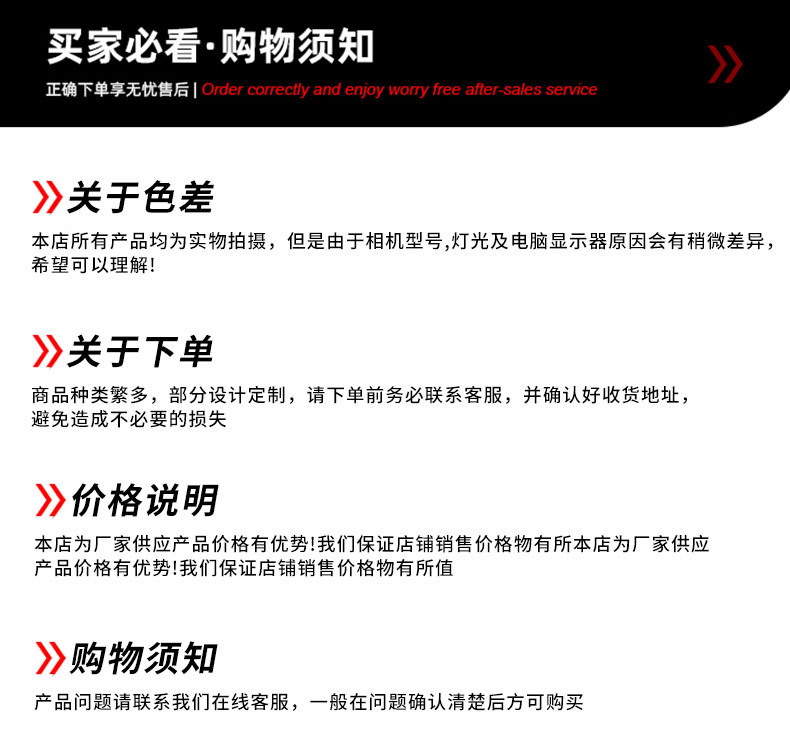 买家必看·购物须知

正确下单享无忧售后 | Order correctly and enjoy worry free after-sales service

关于色差

本店所有产品均为实物拍摄，但是由于相机型号,灯光及电脑显示器原因会有稍微差异，希望可以理解!

关于下单

商品种类繁多，部分设计定制，请下单前务必联系客服，并确认好收货地址，避免造成不必要的损失

价格说明

本店为厂家供应产品价格有优势!我们保证店铺销售价格物有所本店为厂家供应产品价格有优势!我们保证店铺销售价格物有所值

购物须知

产品问题请联系我们在线客服，一般在问题确认清楚后方可购买